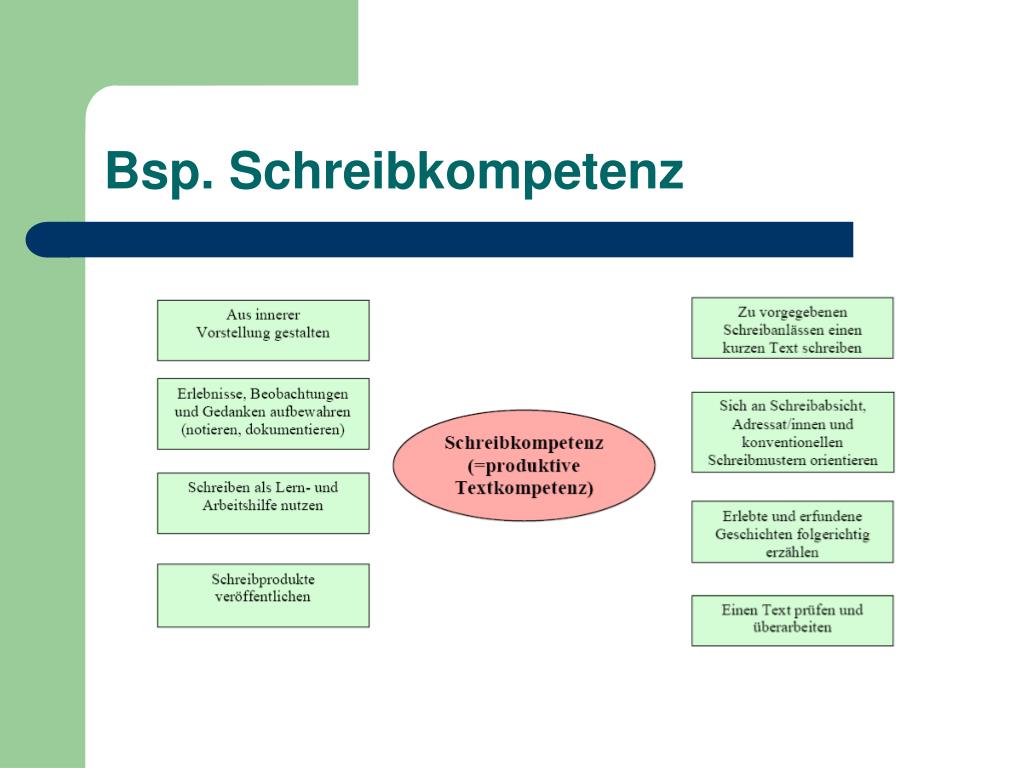 Bsp. Schreibkompetenz

Aus innerer Vorstellung gestalten

Erlebnisse, Beobachtungen und Gedanken aufbewahren (notieren, dokumentieren)

Schreiben als Lern- und Arbeitshilfe nutzen

Schreibprodukte veröffentlichen

Schreibkompetenz (=produktive Textkompetenz)

Zu vorgegebenen Schreibanlässen einen kurzen Text schreiben

Sich an Schreibabsicht, Adressat/innen und konventionellen Schreibmustern orientieren

Erlebte und erfundene Geschichten folgerichtig erzählen

Einen Text prüfen und überarbeiten